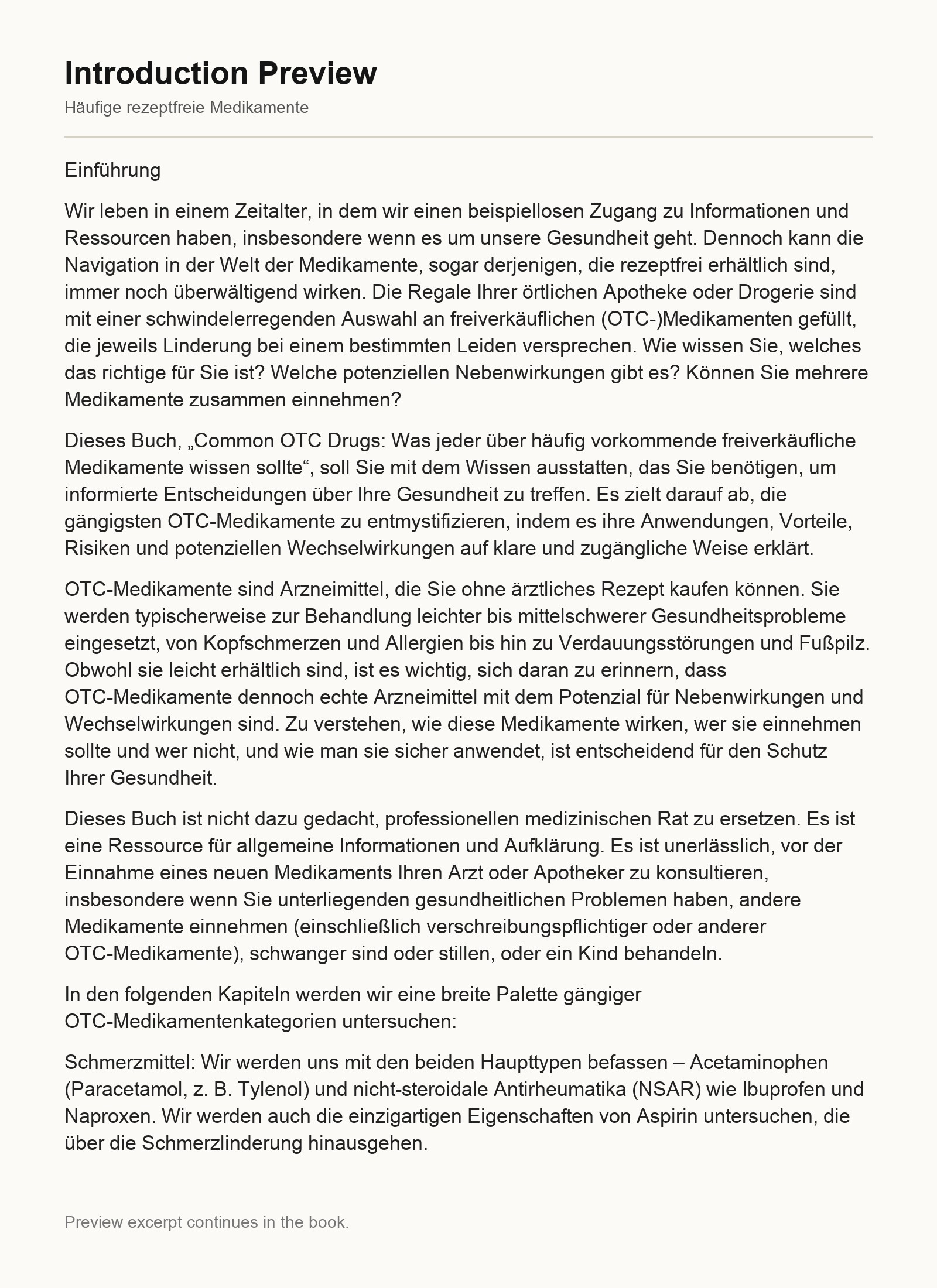 Introduction Preview

Häufige rezeptfreie Medikamente

Einführung

Wir leben in einem Zeitalter, in dem wir einen beispiellosen Zugang zu Informationen und Ressourcen haben, insbesondere wenn es um unsere Gesundheit geht. Dennoch kann die Navigation in der Welt der Medikamente, sogar derjenigen, die rezeptfrei erhältlich sind, immer noch überwältigend wirken. Die Regale Ihrer örtlichen Apotheke oder Drogerie sind mit einer schwindelerregenden Auswahl an freiverkäuflichen (OTC-)Medikamenten gefüllt, die jeweils Linderung bei einem bestimmten Leiden versprechen. Wie wissen Sie, welches das richtige für Sie ist? Welche potenziellen Nebenwirkungen gibt es? Können Sie mehrere Medikamente zusammen einnehmen?

Dieses Buch, „Common OTC Drugs: Was jeder über häufig vorkommende freiverkäufliche Medikamente wissen sollte“, soll Sie mit dem Wissen ausstatten, das Sie benötigen, um informierte Entscheidungen über Ihre Gesundheit zu treffen. Es zielt darauf ab, die gängigsten OTC-Medikamente zu entmystifizieren, indem es ihre Anwendungen, Vorteile, Risiken und potenziellen Wechselwirkungen auf klare und zugängliche Weise erklärt.

OTC-Medikamente sind Arzneimittel, die Sie ohne ärztliches Rezept kaufen können. Sie werden typischerweise zur Behandlung leichter bis mittelschwerer Gesundheitsprobleme eingesetzt, von Kopfschmerzen und Allergien bis hin zu Verdauungsstörungen und Fußpilz. Obwohl sie leicht erhältlich sind, ist es wichtig, sich daran zu erinnern, dass OTC-Medikamente dennoch echte Arzneimittel mit dem Potenzial für Nebenwirkungen und Wechselwirkungen sind. Zu verstehen, wie diese Medikamente wirken, wer sie einnehmen sollte und wer nicht, und wie man sie sicher anwendet, ist entscheidend für den Schutz Ihrer Gesundheit.

Dieses Buch ist nicht dazu gedacht, professionellen medizinischen Rat zu ersetzen. Es ist eine Ressource für allgemeine Informationen und Aufklärung. Es ist unerlässlich, vor der Einnahme eines neuen Medikaments Ihren Arzt oder Apotheker zu konsultieren, insbesondere wenn Sie unterliegenden gesundheitlichen Problemen haben, andere Medikamente einnehmen (einschließlich verschreibungspflichtiger oder anderer OTC-Medikamente), schwanger sind oder stillen, oder ein Kind behandeln.

In den folgenden Kapiteln werden wir eine breite Palette gängiger OTC-Medikamentenkategorien untersuchen:

Schmerzmittel: Wir werden uns mit den beiden Haupttypen befassen – Acetaminophen (Paracetamol, z. B. Tylenol) und nicht-steroidale Antirheumatika (NSAR) wie Ibuprofen und Naproxen. Wir werden auch die einzigartigen Eigenschaften von Aspirin untersuchen, die über die Schmerzlinderung hinausgehen.

Preview excerpt continues in the book.